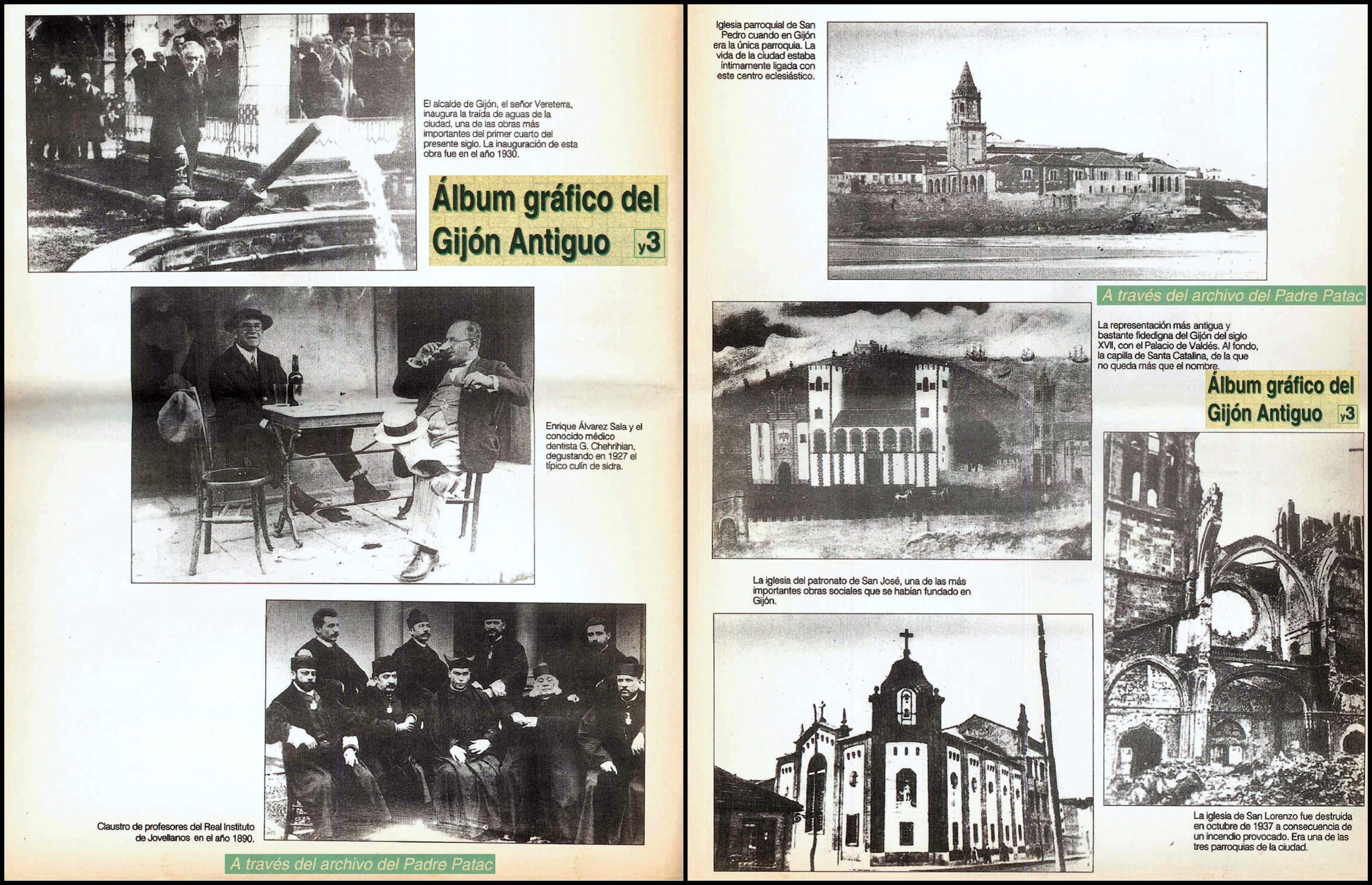 El alcalde de Gijón, el señor Vereterra, inaugura la traída de aguas de la ciudad, una de las obras más importantes del primer cuarto del presente siglo. La inauguración de esta obra fue en el año 1930.

Álbum gráfico del Gijón Antiguo y3

Enrique Álvarez Sala y el conocido médico dentista G. Chehrihian, degustando en 1927 el típico culín de sidra.

Claustro de profesores del Real Instituto de Jovellanos en el año 1890.

A través del archivo del Padre Patac

Iglesia parroquial de San Pedro cuando en Gijón era la única parroquia. La vida de la ciudad estaba íntimamente ligada con este centro eclesiástico.

A través del archivo del Padre Patac

La representación más antigua y bastante fidedigna del Gijón del siglo XVII, con el Palacio de Valdés. Al fondo, la capilla de Santa Catalina, de la que no queda más que el nombre.

Álbum gráfico del Gijón Antiguo y3

La iglesia del patronato de San José, una de las más importantes obras sociales que se habían fundado en Gijón.

La iglesia de San Lorenzo fue destruida en octubre de 1937 a consecuencia de un incendio provocado. Era una de las tres parroquias de la ciudad.